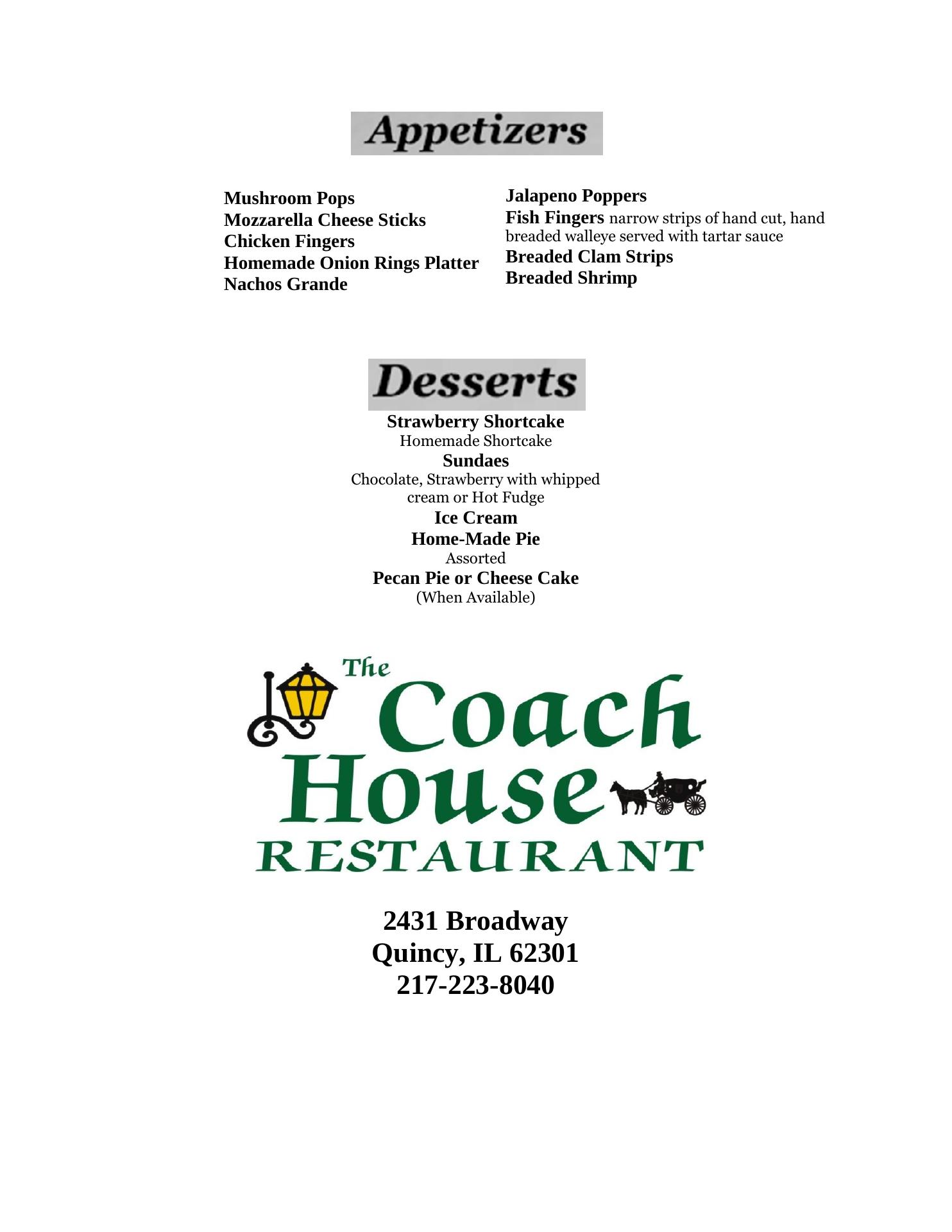 Appetizers

Mushroom Pops
Mozzarella Cheese Sticks
Chicken Fingers
Homemade Onion Rings Platter
Nachos Grande

Jalapeno Poppers
Fish Fingers narrow strips of hand cut, hand breaded walleye served with tartar sauce
Breaded Clam Strips
Breaded Shrimp

Desserts

Strawberry Shortcake
Homemade Shortcake
Sundaes
Chocolate, Strawberry with whipped cream or Hot Fudge
Ice Cream
Home-Made Pie
Assorted
Pecan Pie or Cheese Cake
(When Available)

The Coach House RESTAURANT

2431 Broadway
Quincy, IL 62301
217-223-8040